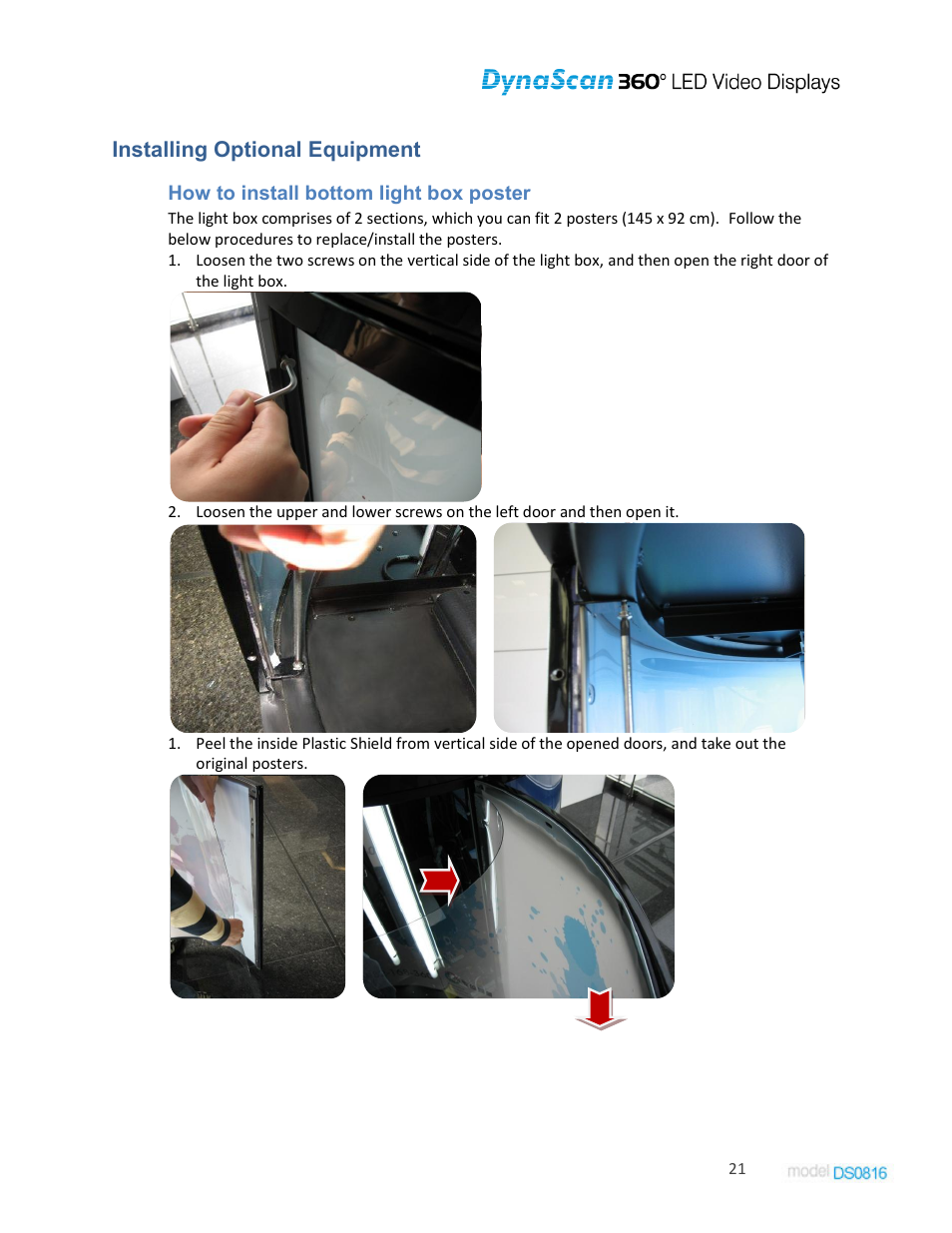 DynaScan 360° LED Video Displays

Installing Optional Equipment

How to install bottom light box poster

The light box comprises of 2 sections, which you can fit 2 posters (145 x 92 cm). Follow the below procedures to replace/install the posters.

1. Loosen the two screws on the vertical side of the light box, and then open the right door of the light box.

2. Loosen the upper and lower screws on the left door and then open it.

1. Peel the inside Plastic Shield from vertical side of the opened doors, and take out the original posters.

21 model DS0816